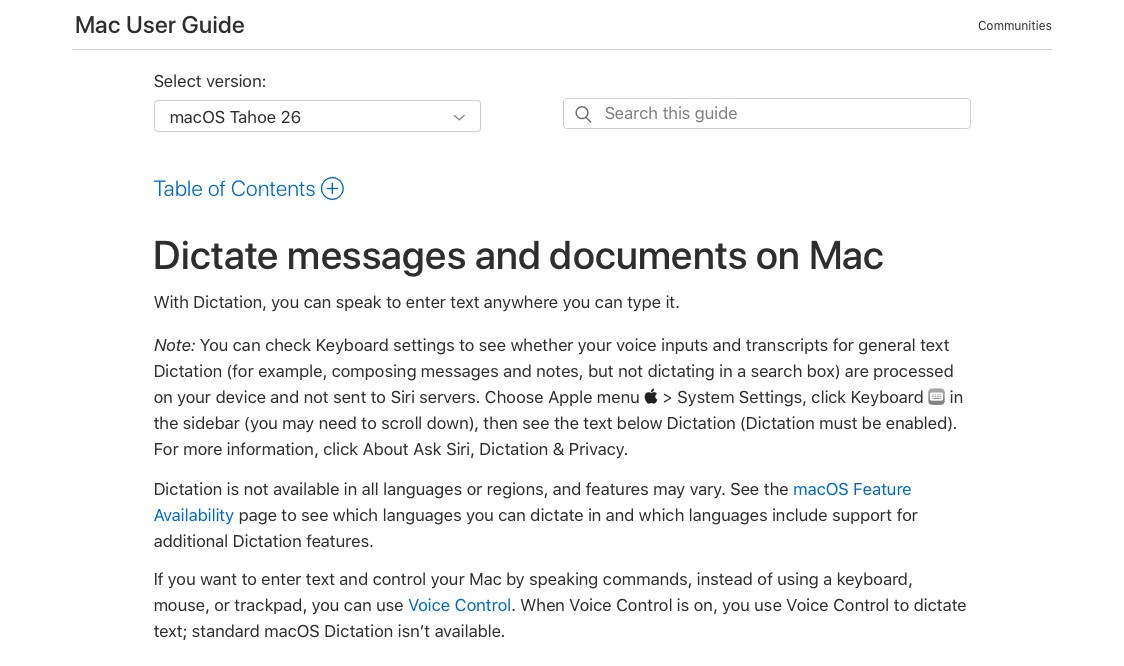 Mac User Guide

Communities

Select version:

macOS Tahoe 26

Search this guide

Table of Contents

Dictate messages and documents on Mac

With Dictation, you can speak to enter text anywhere you can type it.

Note: You can check Keyboard settings to see whether your voice inputs and transcripts for general text Dictation (for example, composing messages and notes, but not dictating in a search box) are processed on your device and not sent to Siri servers. Choose Apple menu  > System Settings, click Keyboard in the sidebar (you may need to scroll down), then see the text below Dictation (Dictation must be enabled). For more information, click About Ask Siri, Dictation & Privacy.

Dictation is not available in all languages or regions, and features may vary. See the macOS Feature Availability page to see which languages you can dictate in and which languages include support for additional Dictation features.

If you want to enter text and control your Mac by speaking commands, instead of using a keyboard, mouse, or trackpad, you can use Voice Control. When Voice Control is on, you use Voice Control to dictate text; standard macOS Dictation isn't available.